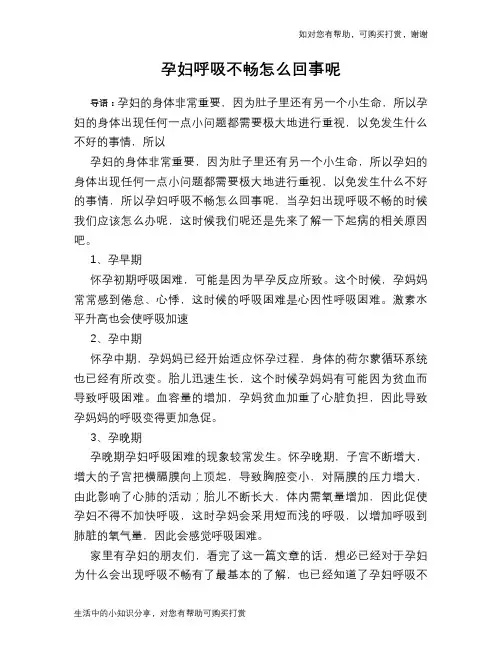 如对您有帮助，可购买打赏，谢谢

孕妇呼吸不畅怎么回事呢

导语：孕妇的身体非常重要，因为肚子里还有另一个小生命，所以孕妇的身体出现任何一点小问题都需要极大地进行重视，以免发生什么不好的事情，所以

孕妇的身体非常重要，因为肚子里还有另一个小生命，所以孕妇的身体出现任何一点小问题都需要极大地进行重视，以免发生什么不好的事情，所以孕妇呼吸不畅怎么回事呢，当孕妇出现呼吸不畅的时候我们应该怎么办呢，这时候我们呢还是先来了解一下起病的相关原因吧。

1、孕早期

怀孕初期呼吸困难，可能是因为早孕反应所致。这个时候，孕妈妈常常感到倦怠、心悸，这时候的呼吸困难是心因性呼吸困难。激素水平升高也会使呼吸加速

2、孕中期

怀孕中期，孕妈妈已经开始适应怀孕过程，身体的荷尔蒙循环系统也已经有所改变。胎儿迅速生长，这个时候孕妈妈有可能因为贫血而导致呼吸困难。血容量的增加，孕妈贫血加重了心脏负担，因此导致孕妈妈的呼吸变得更加急促。

3、孕晚期

孕晚期孕妇呼吸困难的现象较常发生。怀孕晚期，子宫不断增大，增大的子宫把横膈膜向上顶起，导致胸腔变小，对隔膜的压力增大，由此影响了心肺的活动；胎儿不断长大，体内需氧量增加，因此促使孕妇不得不加快呼吸，这时孕妈会采用短而浅的呼吸，以增加呼吸到肺脏的氧气量，因此会感觉呼吸困难。

家里有孕妇的朋友们，看完了这一篇文章的话，想必已经对于孕妇为什么会出现呼吸不畅有了最基本的了解，也已经知道了孕妇呼吸不

生活中的小知识分享，对您有帮助可购买打赏